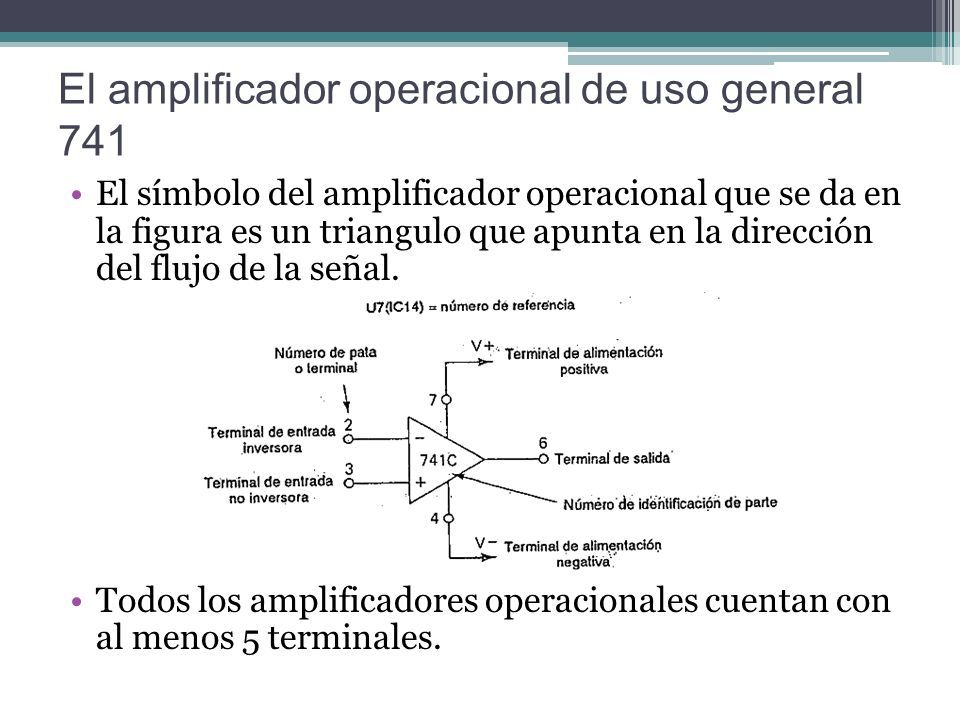 El amplificador operacional de uso general 741

• El símbolo del amplificador operacional que se da en la figura es un triangulo que apunta en la dirección del flujo de la señal.

U7(IC14) = número de referencia

Número de pata o terminal

V+ Terminal de alimentación positiva

7

Terminal de entrada inversora

2

−

741C

6

Terminal de salida

Terminal de entrada no inversora

3

+

Número de identificación de parte

4

V− Terminal de alimentación negativa

• Todos los amplificadores operacionales cuentan con al menos 5 terminales.